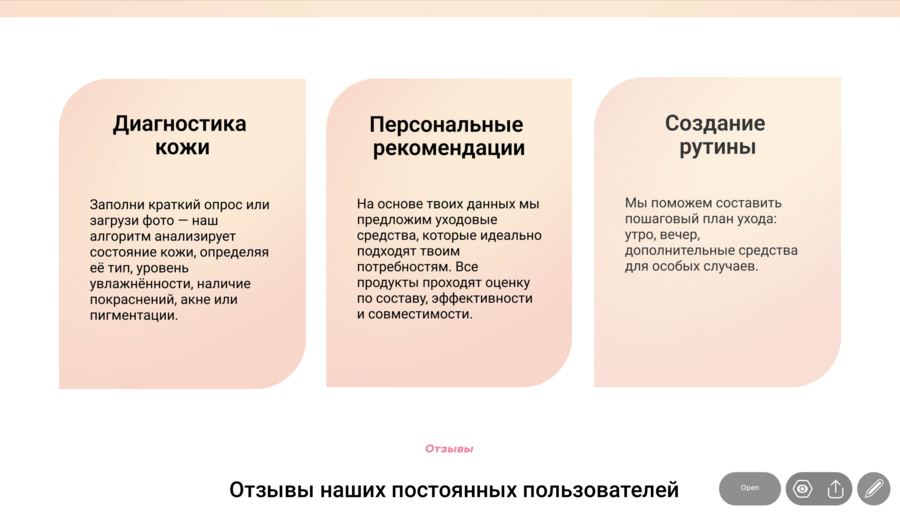 Диагностика кожи

Заполни краткий опрос или загрузи фото — наш алгоритм анализирует состояние кожи, определяя её тип, уровень увлажнённости, наличие покраснений, акне или пигментации.

Персональные рекомендации

На основе твоих данных мы предложим уходовые средства, которые идеально подходят твоим потребностям. Все продукты проходят оценку по составу, эффективности и совместимости.

Создание рутины

Мы поможем составить пошаговый план ухода: утро, вечер, дополнительные средства для особых случаев.

Отзывы

Отзывы наших постоянных пользователей

Open